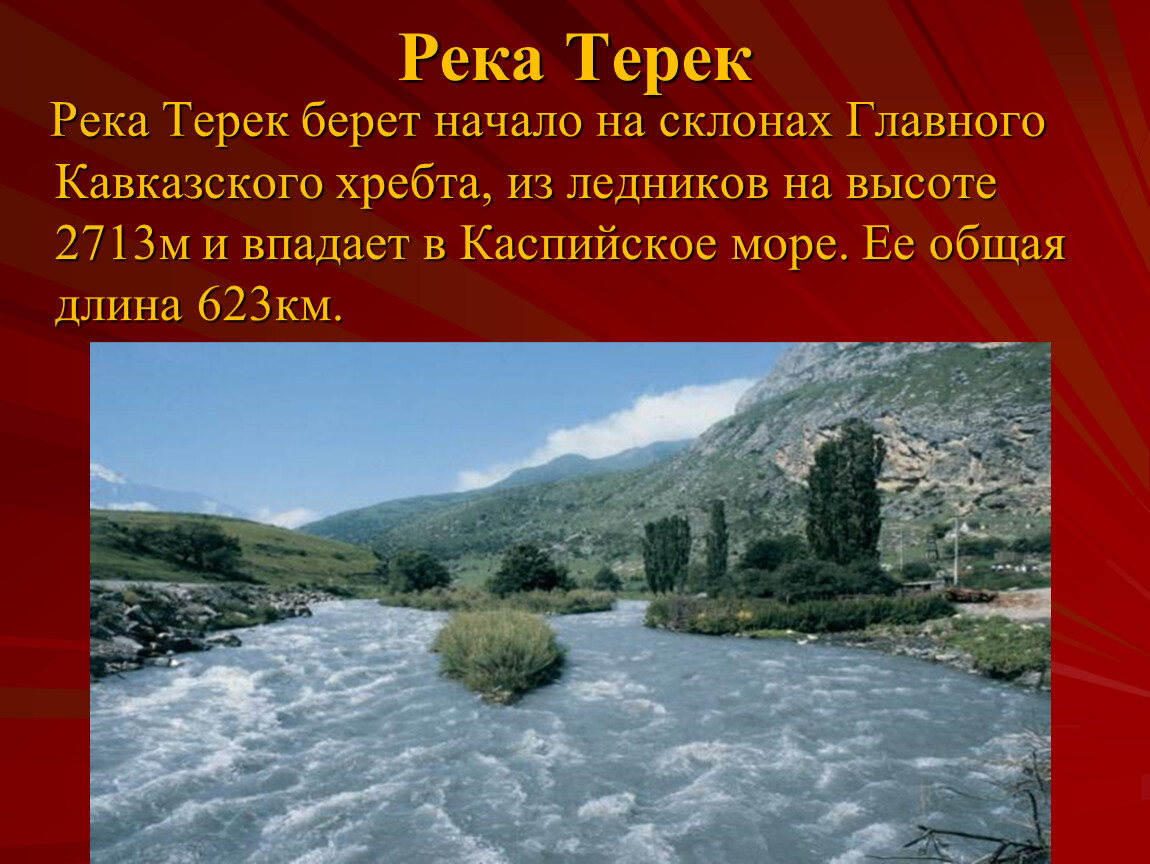 Река Терек

Река Терек берет начало на склонах Главного Кавказского хребта, из ледников на высоте 2713м и впадает в Каспийское море. Ее общая длина 623км.